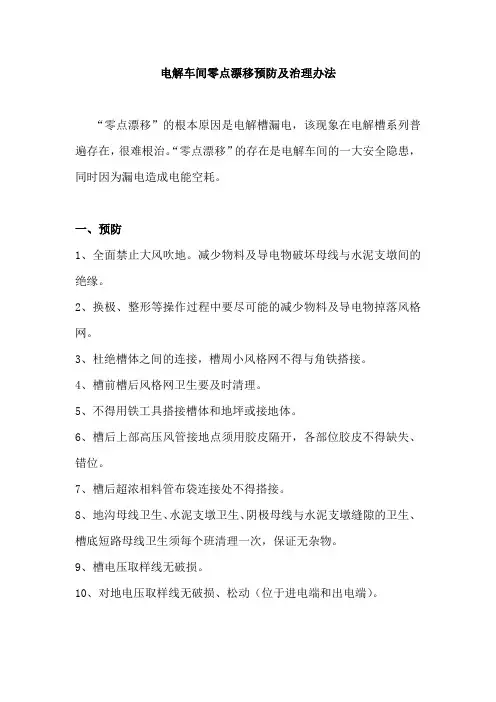 电解车间零点漂移预防及治理办法

“零点漂移”的根本原因是电解槽漏电，该现象在电解槽系列普遍存在，很难根治。“零点漂移”的存在是电解车间的一大安全隐患，同时因为漏电造成电能空耗。

一、预防

1、全面禁止大风吹地。减少物料及导电物破坏母线与水泥支墩间的绝缘。

2、换极、整形等操作过程中要尽可能的减少物料及导电物掉落风格网。

3、杜绝槽体之间的连接，槽周小风格网不得与角铁搭接。

4、槽前槽后风格网卫生要及时清理。

5、不得用铁工具搭接槽体和地坪或接地体。

6、槽后上部高压风管接地点须用胶皮隔开，各部位胶皮不得缺失、错位。

7、槽后超浓相料管布袋连接处不得搭接。

8、地沟母线卫生、水泥支墩卫生、阴极母线与水泥支墩缝隙的卫生、槽底短路母线卫生须每个班清理一次，保证无杂物。

9、槽电压取样线无破损。

10、对地电压取样线无破损、松动（位于进电端和出电端）。